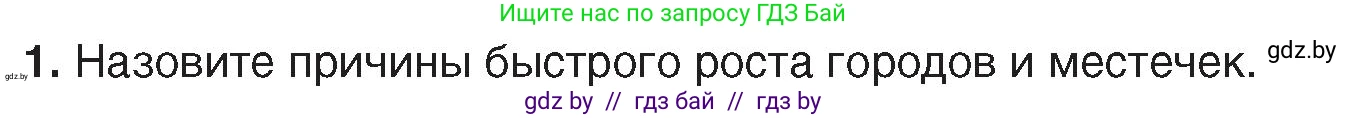 Ищите нас по запросу ГДЗ Бай

gdz.by 1. Назовите причины быстрого роста городов и местечек. gdz.by

gdz by // гдз бай // гдз by